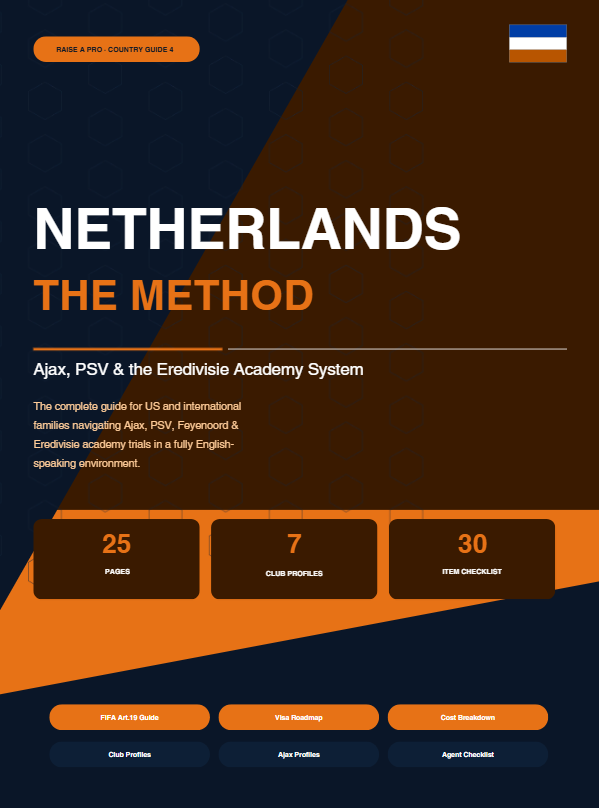 RAISE A PRO · COUNTRY GUIDE 4

NETHERLANDS

THE METHOD

Ajax, PSV & the Eredivisie Academy System

The complete guide for US and international families navigating Ajax, PSV, Feyenoord & Eredivisie academy trials in a fully English-speaking environment.

25
PAGES

7
CLUB PROFILES

30
ITEM CHECKLIST

FIFA Art.19 Guide

Visa Roadmap

Cost Breakdown

Club Profiles

Ajax Profiles

Agent Checklist